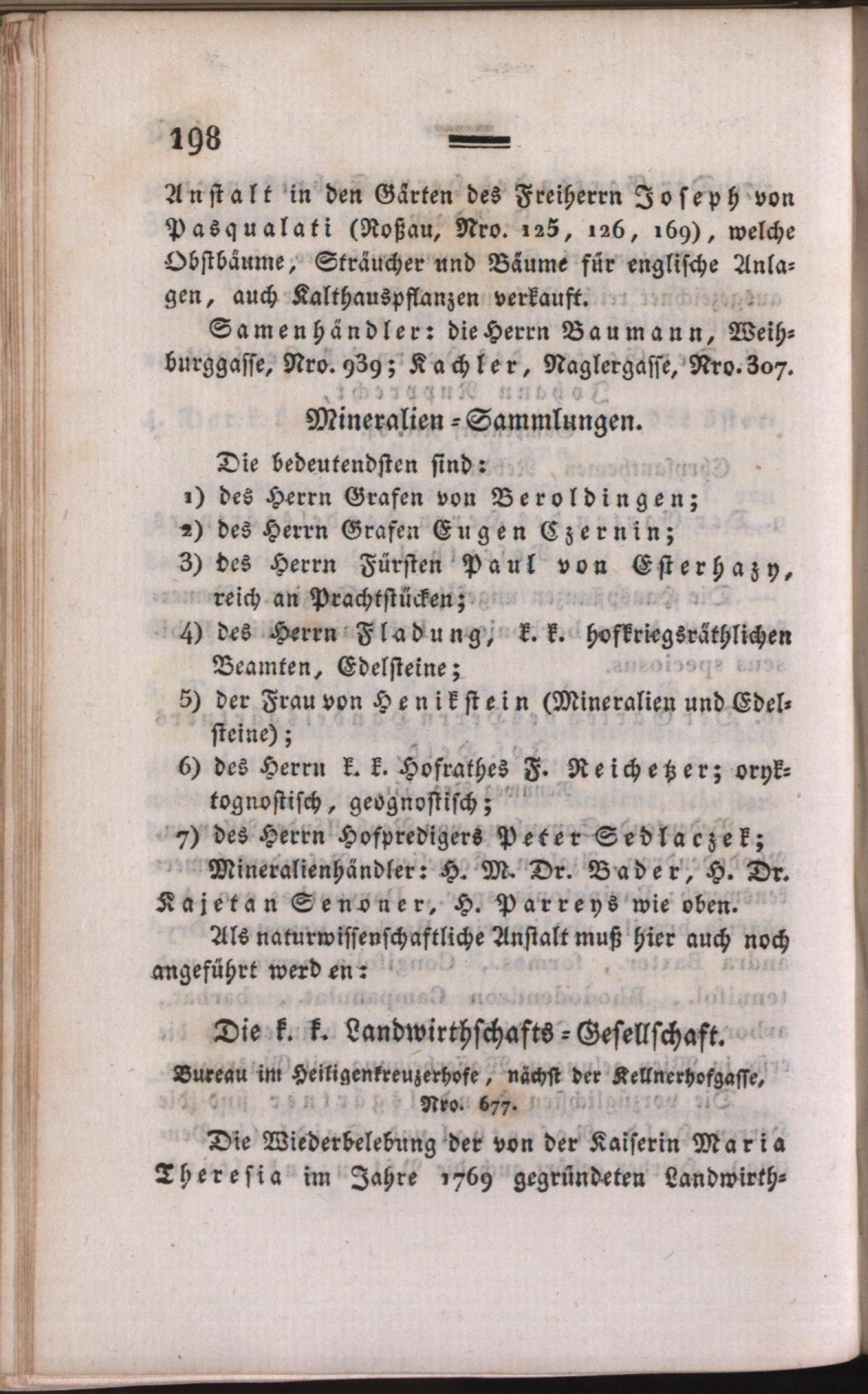 198

Anstalt in den Gärten des Freiherrn Joseph von Pasqualati (Roßau, Nro. 125, 126, 169), welche Obstbäume, Sträucher und Bäume für englische Anlagen, auch Kalthauspflanzen verkauft.

Samenhändler: die Herrn Baumann, Weihburggasse, Nro. 939; Kachler, Naglergasse, Nro. 307.

Mineralien-Sammlungen.

Die bedeutendsten sind:

1) des Herrn Grafen von Beroldingen;

2) des Herrn Grafen Eugen Czernin;

3) des Herrn Fürsten Paul von Esterhazy, reich an Prachtstücken;

4) des Herrn Fladung, k. k. hofkriegsräthlichen Beamten, Edelsteine;

5) der Frau von Henikstein (Mineralien und Edelsteine);

6) des Herrn k. k. Hofrathes F. Reichetzer; oryktognostisch, geognostisch;

7) des Herrn Hofpredigers Peter Sedlaczek;

Mineralienhändler: H. M. Dr. Bader, H. Dr. Kajetan Senoner, H. Parreys wie oben.

Als naturwissenschaftliche Anstalt muß hier auch noch angeführt werden:

Die k. k. Landwirthschafts-Gesellschaft.

Bureau im Heiligenkreuzerhofe, nächst der Kellnerhofgasse, Nro. 677.

Die Wiederbelebung der von der Kaiserin Maria Theresia im Jahre 1769 gegründeten Landwirth-